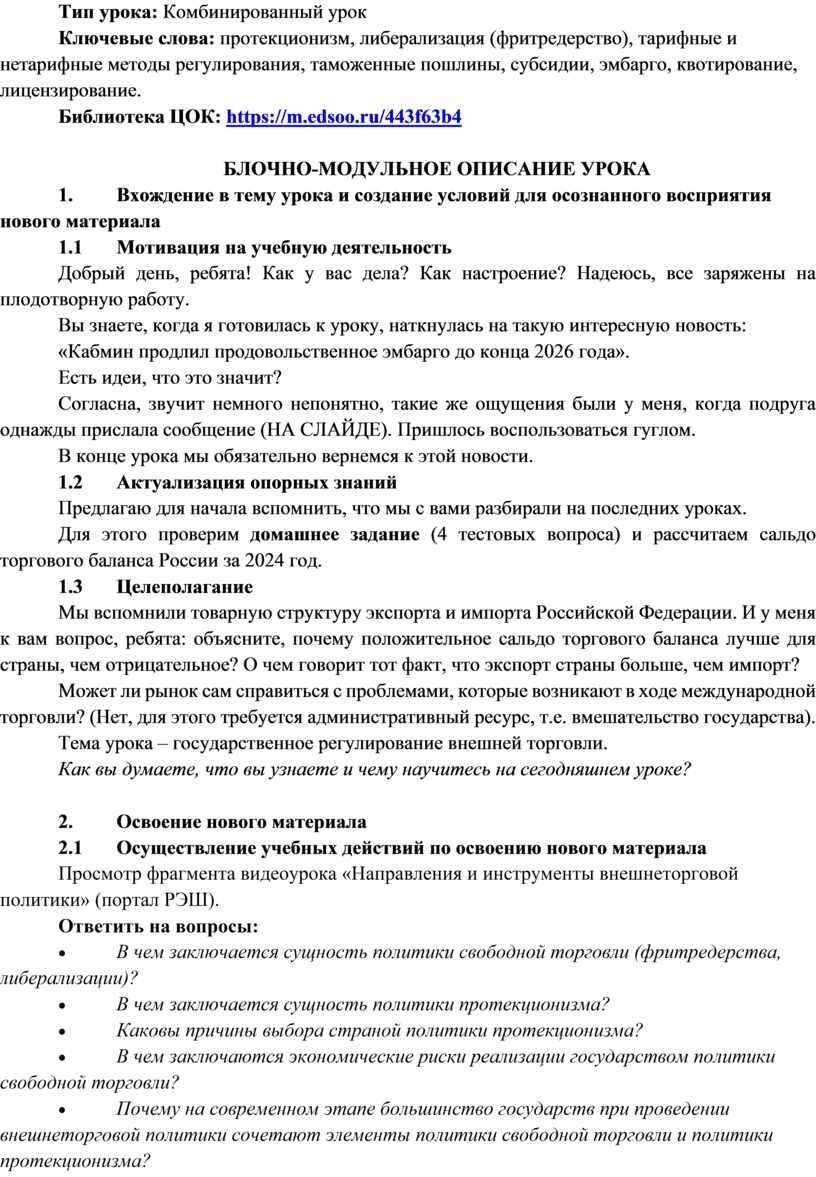 Тип урока: Комбинированный урок

Ключевые слова: протекционизм, либерализация (фритредерство), тарифные и нетарифные методы регулирования, таможенные пошлины, субсидии, эмбарго, квотирование, лицензирование.

Библиотека ЦОК: https://m.edsoo.ru/443f63b4

БЛОЧНО-МОДУЛЬНОЕ ОПИСАНИЕ УРОКА

1. Вхождение в тему урока и создание условий для осознанного восприятия нового материала

1.1 Мотивация на учебную деятельность

Добрый день, ребята! Как у вас дела? Как настроение? Надеюсь, все заряжены на плодотворную работу.

Вы знаете, когда я готовилась к уроку, наткнулась на такую интересную новость:

«Кабмин продлил продовольственное эмбарго до конца 2026 года».

Есть идеи, что это значит?

Согласна, звучит немного непонятно, такие же ощущения были у меня, когда подруга однажды прислала сообщение (НА СЛАЙДЕ). Пришлось воспользоваться гуглом.

В конце урока мы обязательно вернемся к этой новости.

1.2 Актуализация опорных знаний

Предлагаю для начала вспомнить, что мы с вами разбирали на последних уроках.

Для этого проверим домашнее задание (4 тестовых вопроса) и рассчитаем сальдо торгового баланса России за 2024 год.

1.3 Целеполагание

Мы вспомнили товарную структуру экспорта и импорта Российской Федерации. И у меня к вам вопрос, ребята: объясните, почему положительное сальдо торгового баланса лучше для страны, чем отрицательное? О чем говорит тот факт, что экспорт страны больше, чем импорт?

Может ли рынок сам справиться с проблемами, которые возникают в ходе международной торговли? (Нет, для этого требуется административный ресурс, т.е. вмешательство государства).

Тема урока – государственное регулирование внешней торговли.

Как вы думаете, что вы узнаете и чему научитесь на сегодняшнем уроке?

2. Освоение нового материала

2.1 Осуществление учебных действий по освоению нового материала

Просмотр фрагмента видеоурока «Направления и инструменты внешнеторговой политики» (портал РЭШ).

Ответить на вопросы:

• В чем заключается сущность политики свободной торговли (фритредерства, либерализации)?

• В чем заключается сущность политики протекционизма?

• Каковы причины выбора страной политики протекционизма?

• В чем заключаются экономические риски реализации государством политики свободной торговли?

• Почему на современном этапе большинство государств при проведении внешнеторговой политики сочетают элементы политики свободной торговли и политики протекционизма?